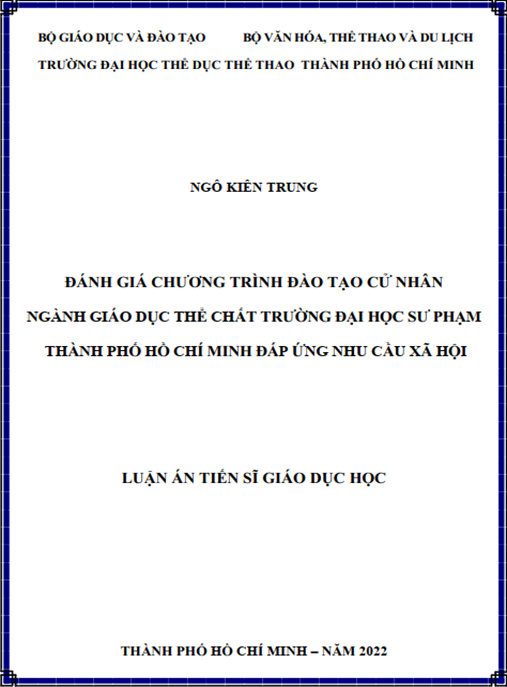 BỘ GIÁO DỤC VÀ ĐÀO TẠO BỘ VĂN HÓA, THỂ THAO VÀ DU LỊCH
TRƯỜNG ĐẠI HỌC THỂ DỤC THỂ THAO THÀNH PHỐ HỒ CHÍ MINH

NGÔ KIÊN TRUNG

ĐÁNH GIÁ CHƯƠNG TRÌNH ĐÀO TẠO CỬ NHÂN NGÀNH GIÁO DỤC THỂ CHẤT TRƯỜNG ĐẠI HỌC SƯ PHẠM THÀNH PHỐ HỒ CHÍ MINH ĐÁP ỨNG NHU CẦU XÃ HỘI

LUẬN ÁN TIẾN SĨ GIÁO DỤC HỌC

THÀNH PHỐ HỒ CHÍ MINH – NĂM 2022